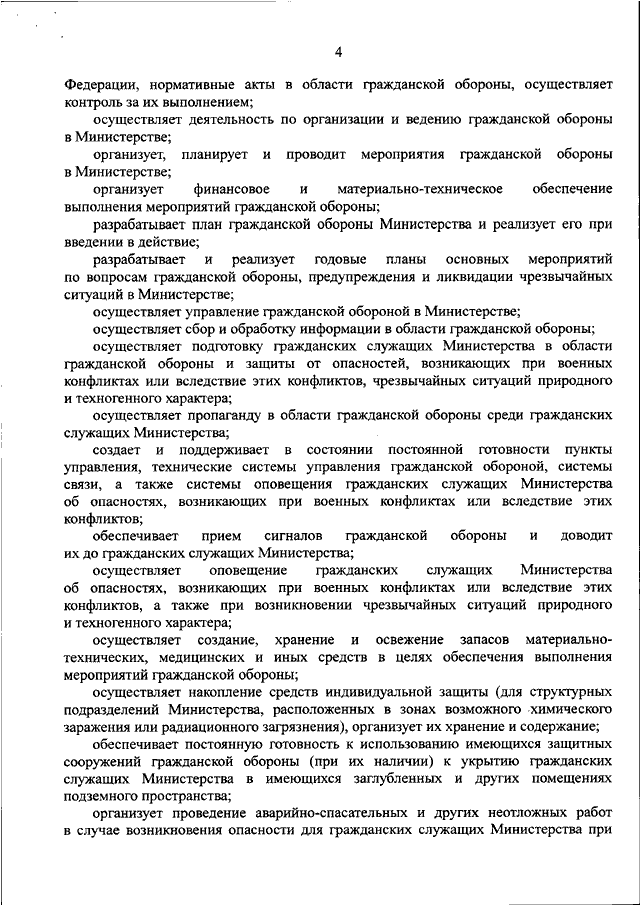 4

Федерации, нормативные акты в области гражданской обороны, осуществляет контроль за их выполнением;

осуществляет деятельность по организации и ведению гражданской обороны в Министерстве;

организует, планирует и проводит мероприятия гражданской обороны в Министерстве;

организует финансовое и материально-техническое обеспечение выполнения мероприятий гражданской обороны;

разрабатывает план гражданской обороны Министерства и реализует его при введении в действие;

разрабатывает и реализует годовые планы основных мероприятий по вопросам гражданской обороны, предупреждения и ликвидации чрезвычайных ситуаций в Министерстве;

осуществляет управление гражданской обороной в Министерстве;

осуществляет сбор и обработку информации в области гражданской обороны;

осуществляет подготовку гражданских служащих Министерства в области гражданской обороны и защиты от опасностей, возникающих при военных конфликтах или вследствие этих конфликтов, чрезвычайных ситуаций природного и техногенного характера;

осуществляет пропаганду в области гражданской обороны среди гражданских служащих Министерства;

создает и поддерживает в состоянии постоянной готовности пункты управления, технические системы управления гражданской обороной, системы связи, а также системы оповещения гражданских служащих Министерства об опасностях, возникающих при военных конфликтах или вследствие этих конфликтов;

обеспечивает прием сигналов гражданской обороны и доводит их до гражданских служащих Министерства;

осуществляет оповещение гражданских служащих Министерства об опасностях, возникающих при военных конфликтах или вследствие этих конфликтов, а также при возникновении чрезвычайных ситуаций природного и техногенного характера;

осуществляет создание, хранение и освежение запасов материально-технических, медицинских и иных средств в целях обеспечения выполнения мероприятий гражданской обороны;

осуществляет накопление средств индивидуальной защиты (для структурных подразделений Министерства, расположенных в зонах возможного химического заражения или радиационного загрязнения), организует их хранение и содержание;

обеспечивает постоянную готовность к использованию имеющихся защитных сооружений гражданской обороны (при их наличии) к укрытию гражданских служащих Министерства в имеющихся заглубленных и других помещениях подземного пространства;

организует проведение аварийно-спасательных и других неотложных работ в случае возникновения опасности для гражданских служащих Министерства при